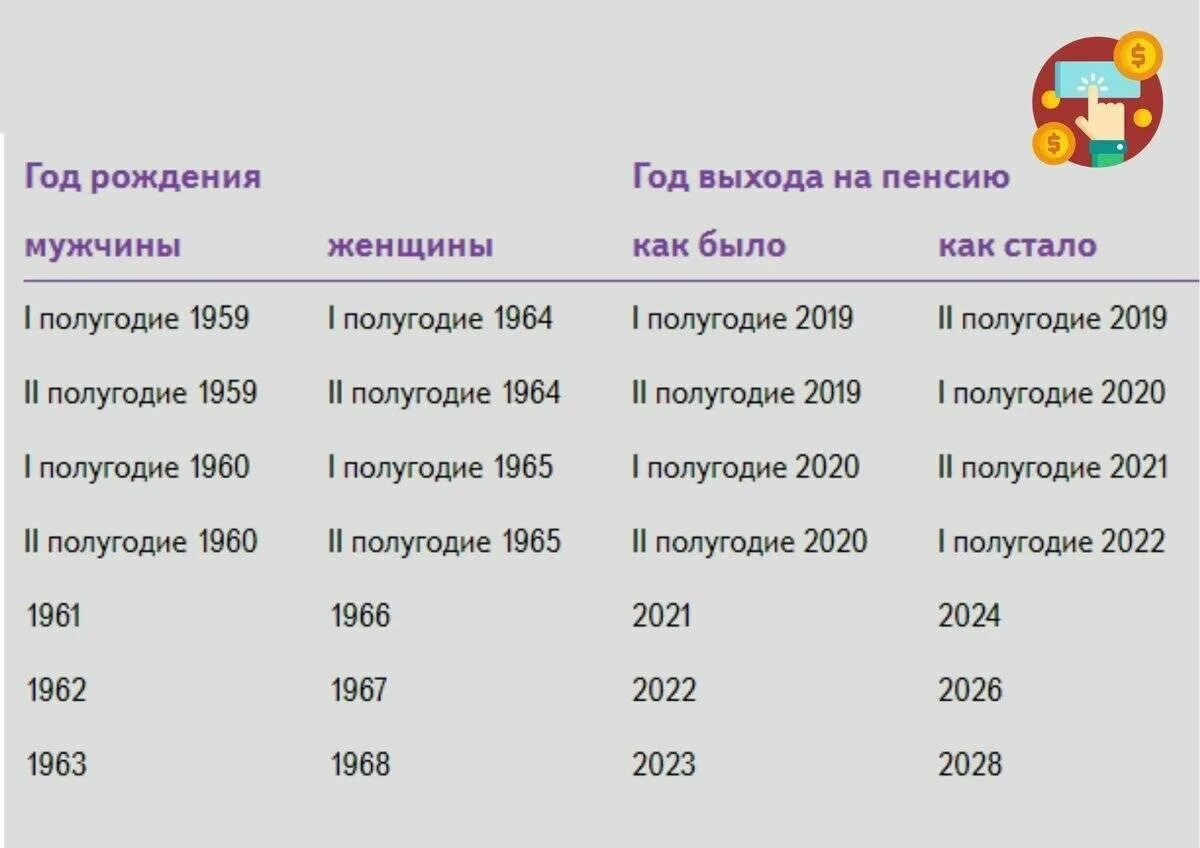 | Год рождения | | Год выхода на пенсию | |
|---|---|---|---|
| мужчины | женщины | как было | как стало |
| I полугодие 1959 | I полугодие 1964 | I полугодие 2019 | II полугодие 2019 |
| II полугодие 1959 | II полугодие 1964 | II полугодие 2019 | I полугодие 2020 |
| I полугодие 1960 | I полугодие 1965 | I полугодие 2020 | II полугодие 2021 |
| II полугодие 1960 | II полугодие 1965 | II полугодие 2020 | I полугодие 2022 |
| 1961 | 1966 | 2021 | 2024 |
| 1962 | 1967 | 2022 | 2026 |
| 1963 | 1968 | 2023 | 2028 |